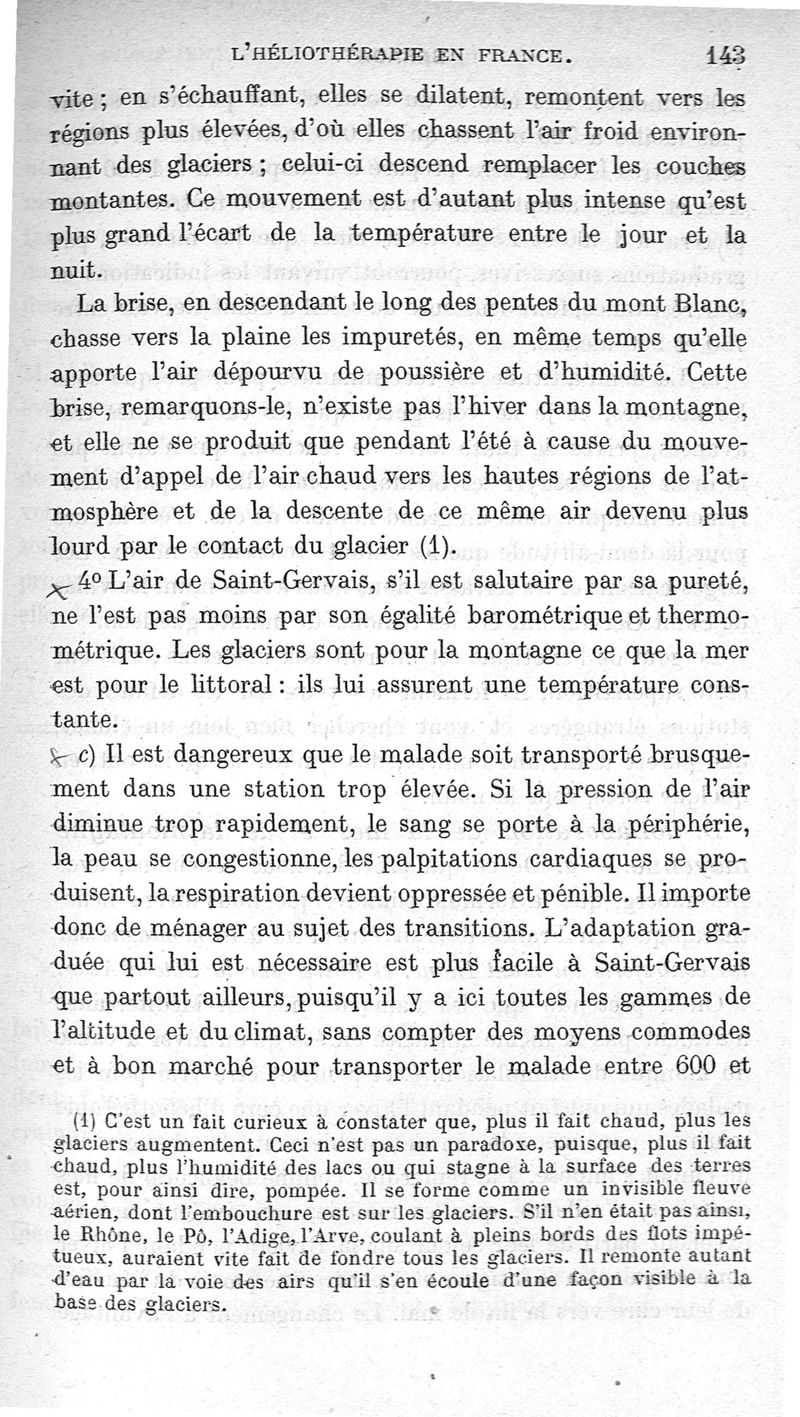 L'HÉLIOTHÉRAPIE EN FRANCE. 143

vite ; en s'échauffant, elles se dilatent, remontent vers les régions plus élevées, d'où elles chassent l'air froid environnant des glaciers ; celui-ci descend remplacer les couches montantes. Ce mouvement est d'autant plus intense qu'est plus grand l'écart de la température entre le jour et la nuit.

La brise, en descendant le long des pentes du mont Blanc, chasse vers la plaine les impuretés, en même temps qu'elle apporte l'air dépourvu de poussière et d'humidité. Cette brise, remarquons-le, n'existe pas l'hiver dans la montagne, et elle ne se produit que pendant l'été à cause du mouvement d'appel de l'air chaud vers les hautes régions de l'atmosphère et de la descente de ce même air devenu plus lourd par le contact du glacier (1).

4° L'air de Saint-Gervais, s'il est salutaire par sa pureté, ne l'est pas moins par son égalité barométrique et thermométrique. Les glaciers sont pour la montagne ce que la mer est pour le littoral : ils lui assurent une température constante.

c) Il est dangereux que le malade soit transporté brusquement dans une station trop élevée. Si la pression de l'air diminue trop rapidement, le sang se porte à la périphérie, la peau se congestionne, les palpitations cardiaques se produisent, la respiration devient oppressée et pénible. Il importe donc de ménager au sujet des transitions. L'adaptation graduée qui lui est nécessaire est plus facile à Saint-Gervais que partout ailleurs, puisqu'il y a ici toutes les gammes de l'altitude et du climat, sans compter des moyens commodes et à bon marché pour transporter le malade entre 600 et

(1) C'est un fait curieux à constater que, plus il fait chaud, plus les glaciers augmentent. Ceci n'est pas un paradoxe, puisque, plus il fait chaud, plus l'humidité des lacs ou qui stagne à la surface des terres est, pour ainsi dire, pompée. Il se forme comme un invisible fleuve aérien, dont l'embouchure est sur les glaciers. S'il n'en était pas ainsi, le Rhône, le Pô, l'Adige, l'Arve, coulant à pleins bords des flots impétueux, auraient vite fait de fondre tous les glaciers. Il remonte autant d'eau par la voie des airs qu'il s'en écoule d'une façon visible à la base des glaciers.